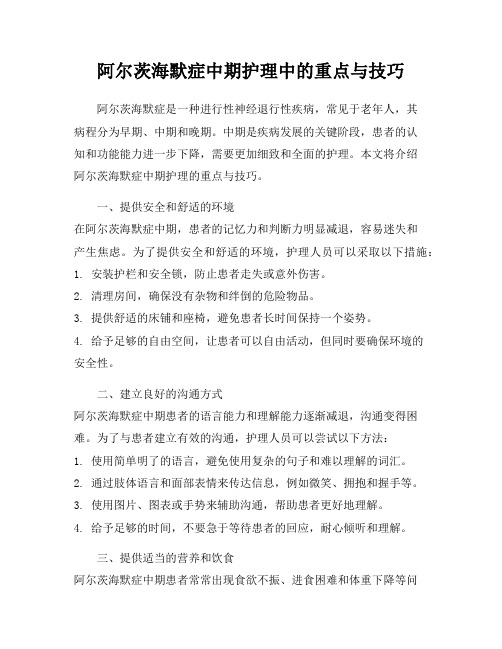 阿尔茨海默症中期护理中的重点与技巧

阿尔茨海默症是一种进行性神经退行性疾病，常见于老年人，其病程分为早期、中期和晚期。中期是疾病发展的关键阶段，患者的认知和功能能力进一步下降，需要更加细致和全面的护理。本文将介绍阿尔茨海默症中期护理的重点与技巧。

一、提供安全和舒适的环境
在阿尔茨海默症中期，患者的记忆力和判断力明显减退，容易迷失和产生焦虑。为了提供安全和舒适的环境，护理人员可以采取以下措施：
1. 安装护栏和安全锁，防止患者走失或意外伤害。
2. 清理房间，确保没有杂物和绊倒的危险物品。
3. 提供舒适的床铺和座椅，避免患者长时间保持一个姿势。
4. 给予足够的自由空间，让患者可以自由活动，但同时要确保环境的安全性。

二、建立良好的沟通方式
阿尔茨海默症中期患者的语言能力和理解能力逐渐减退，沟通变得困难。为了与患者建立有效的沟通，护理人员可以尝试以下方法：
1. 使用简单明了的语言，避免使用复杂的句子和难以理解的词汇。
2. 通过肢体语言和面部表情来传达信息，例如微笑、拥抱和握手等。
3. 使用图片、图表或手势来辅助沟通，帮助患者更好地理解。
4. 给予足够的时间，不要急于等待患者的回应，耐心倾听和理解。

三、提供适当的营养和饮食
阿尔茨海默症中期患者常常出现食欲不振、进食困难和体重下降等问